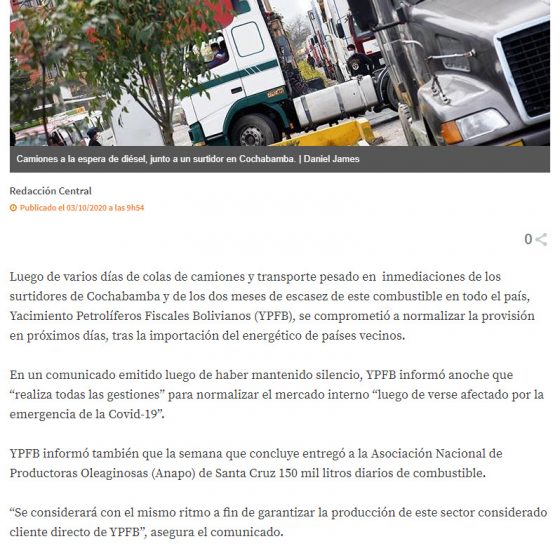 Camiones a la espera de diésel, junto a un surtidor en Cochabamba. | Daniel James

Redacción Central

Publicado el 03/10/2020 a las 9h54

0

Luego de varios días de colas de camiones y transporte pesado en inmediaciones de los surtidores de Cochabamba y de los dos meses de escasez de este combustible en todo el país, Yacimiento Petrolíferos Fiscales Bolivianos (YPFB), se comprometió a normalizar la provisión en próximos días, tras la importación del energético de países vecinos.

En un comunicado emitido luego de haber mantenido silencio, YPFB informó anoche que “realiza todas las gestiones” para normalizar el mercado interno “luego de verse afectado por la emergencia de la Covid-19”.

YPFB informó también que la semana que concluye entregó a la Asociación Nacional de Productoras Oleaginosas (Anapo) de Santa Cruz 150 mil litros diarios de combustible.

“Se considerará con el mismo ritmo a fin de garantizar la producción de este sector considerado cliente directo de YPFB”, asegura el comunicado.